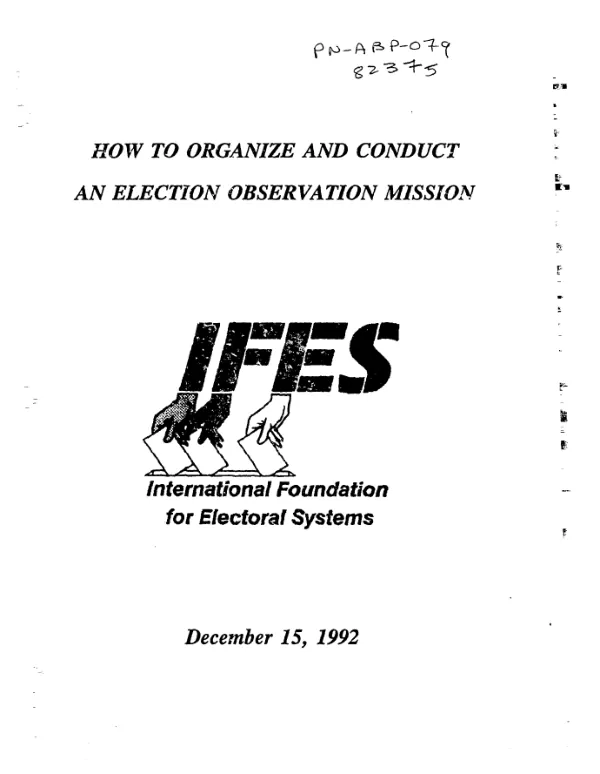 PN-ABP-079
82375

HOW TO ORGANIZE AND CONDUCT
AN ELECTION OBSERVATION MISSION

IFES

International Foundation
for Electoral Systems

December 15, 1992